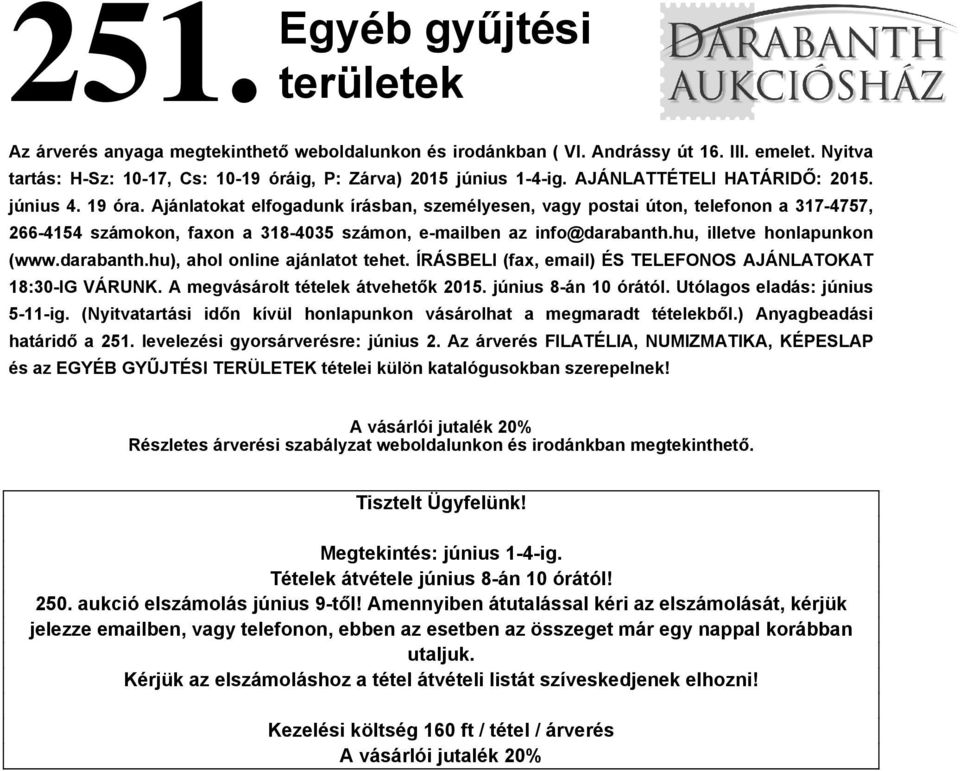 251. Egyéb gyűjtési területek

DARABANTH AUKCIÓSHÁZ

Az árverés anyaga megtekinthető weboldalunkon és irodánkban ( VI. Andrássy út 16. III. emelet. Nyitva tartás: H-Sz: 10-17, Cs: 10-19 óráig, P: Zárva) 2015 június 1-4-ig. AJÁNLATTÉTELI HATÁRIDŐ: 2015. június 4. 19 óra. Ajánlatokat elfogadunk írásban, személyesen, vagy postai úton, telefonon a 317-4757, 266-4154 számokon, faxon a 318-4035 számon, e-mailben az info@darabanth.hu, illetve honlapunkon (www.darabanth.hu), ahol online ajánlatot tehet. ÍRÁSBELI (fax, email) ÉS TELEFONOS AJÁNLATOKAT 18:30-IG VÁRUNK. A megvásárolt tételek átvehetők 2015. június 8-án 10 órától. Utólagos eladás: június 5-11-ig. (Nyitvatartási időn kívül honlapunkon vásárolhat a megmaradt tételekből.) Anyagbeadási határidő a 251. levelezési gyorsárverésre: június 2. Az árverés FILATÉLIA, NUMIZMATIKA, KÉPESLAP és az EGYÉB GYŰJTÉSI TERÜLETEK tételei külön katalógusokban szerepelnek!

A vásárlói jutalék 20%
Részletes árverési szabályzat weboldalunkon és irodánkban megtekinthető.

Tisztelt Ügyfelünk!

Megtekintés: június 1-4-ig.
Tételek átvétele június 8-án 10 órától!
250. aukció elszámolás június 9-től! Amennyiben átutalással kéri az elszámolását, kérjük jelezze emailben, vagy telefonon, ebben az esetben az összeget már egy nappal korábban utaljuk.
Kérjük az elszámoláshoz a tétel átvételi listát szíveskedjenek elhozni!

Kezelési költség 160 ft / tétel / árverés
A vásárlói jutalék 20%